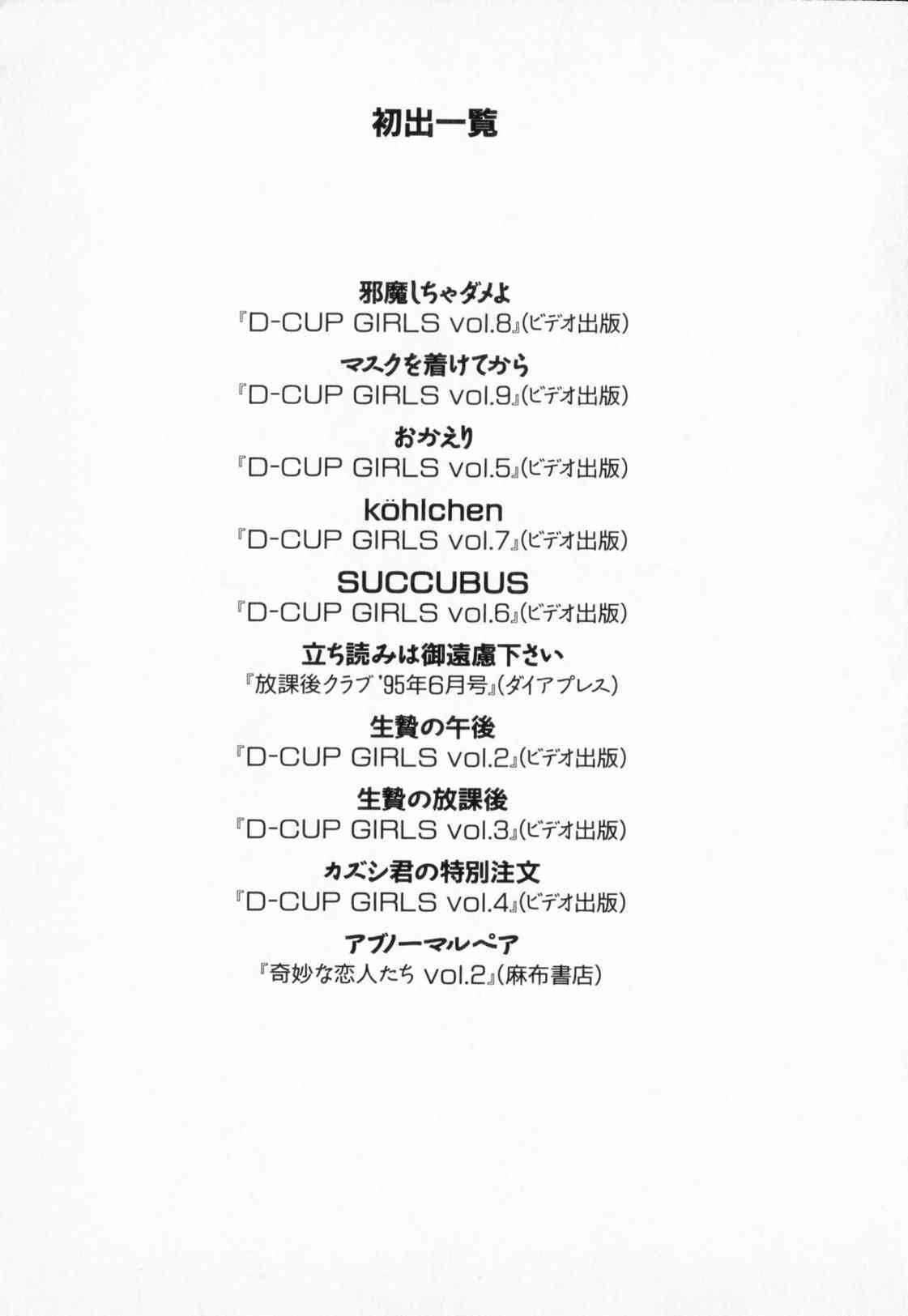 初出一覧

邪魔しちゃダメよ
『D-CUP GIRLS vol.8』(ビデオ出版)

マスクを着けてから
『D-CUP GIRLS vol.9』(ビデオ出版)

おかえり
『D-CUP GIRLS vol.5』(ビデオ出版)

köhlchen
『D-CUP GIRLS vol.7』(ビデオ出版)

SUCCUBUS
『D-CUP GIRLS vol.6』(ビデオ出版)

立ち読みは御遠慮下さい
『放課後クラブ'95年6月号』(ダイアプレス)

生贄の午後
『D-CUP GIRLS vol.2』(ビデオ出版)

生贄の放課後
『D-CUP GIRLS vol.3』(ビデオ出版)

カズシ君の特別注文
『D-CUP GIRLS vol.4』(ビデオ出版)

アブノーマルペア
『奇妙な恋人たち vol.2』(麻布書店)